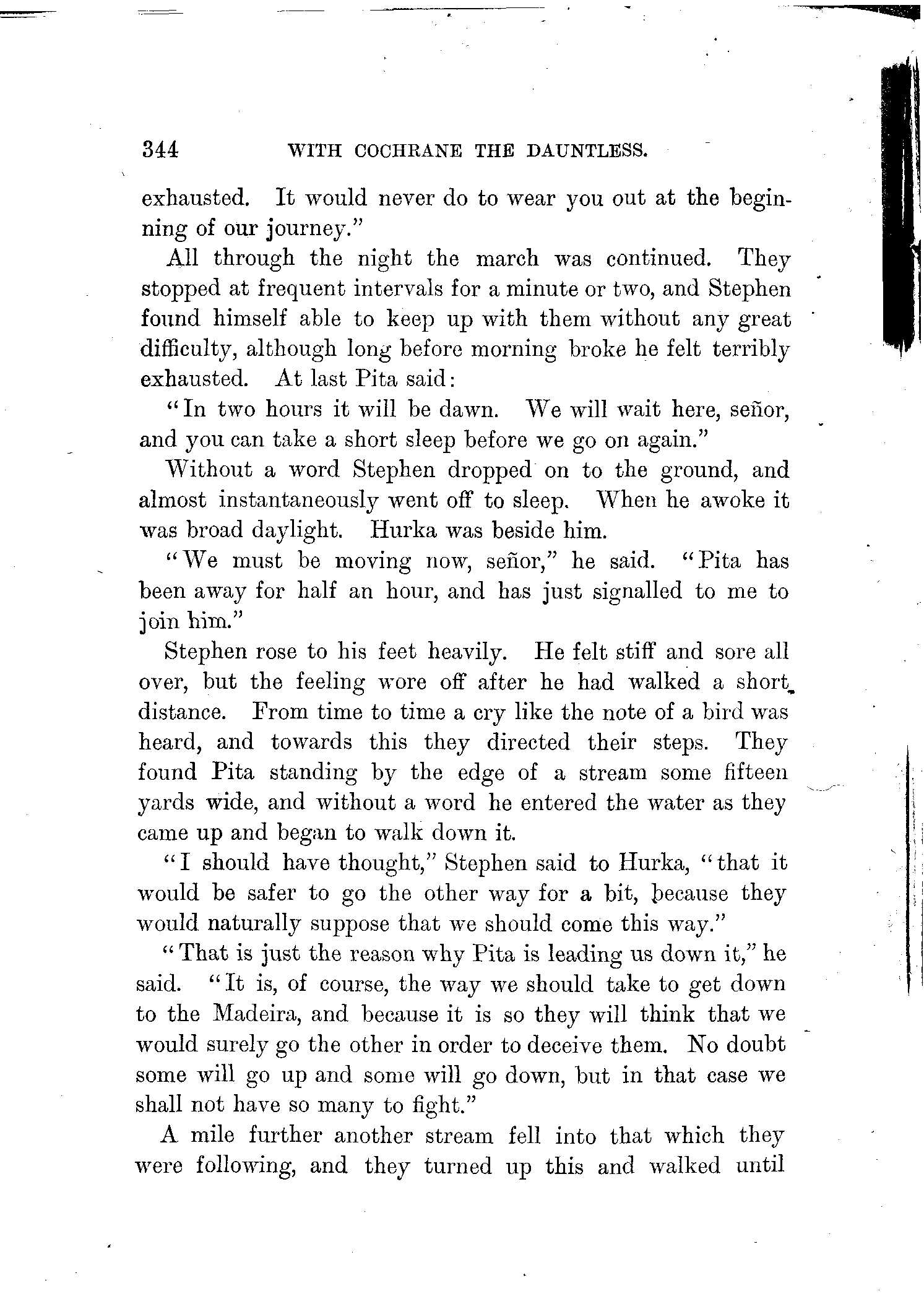 344 WITH COCHRANE THE DAUNTLESS.

exhausted. It would never do to wear you out at the beginning of our journey."

All through the night the march was continued. They stopped at frequent intervals for a minute or two, and Stephen found himself able to keep up with them without any great difficulty, although long before morning broke he felt terribly exhausted. At last Pita said:

"In two hours it will be dawn. We will wait here, señor, and you can take a short sleep before we go on again."

Without a word Stephen dropped on to the ground, and almost instantaneously went off to sleep. When he awoke it was broad daylight. Hurka was beside him.

"We must be moving now, señor," he said. "Pita has been away for half an hour, and has just signalled to me to join him."

Stephen rose to his feet heavily. He felt stiff and sore all over, but the feeling wore off after he had walked a short distance. From time to time a cry like the note of a bird was heard, and towards this they directed their steps. They found Pita standing by the edge of a stream some fifteen yards wide, and without a word he entered the water as they came up and began to walk down it.

"I should have thought," Stephen said to Hurka, "that it would be safer to go the other way for a bit, because they would naturally suppose that we should come this way."

"That is just the reason why Pita is leading us down it," he said. "It is, of course, the way we should take to get down to the Madeira, and because it is so they will think that we would surely go the other in order to deceive them. No doubt some will go up and some will go down, but in that case we shall not have so many to fight."

A mile further another stream fell into that which they were following, and they turned up this and walked until